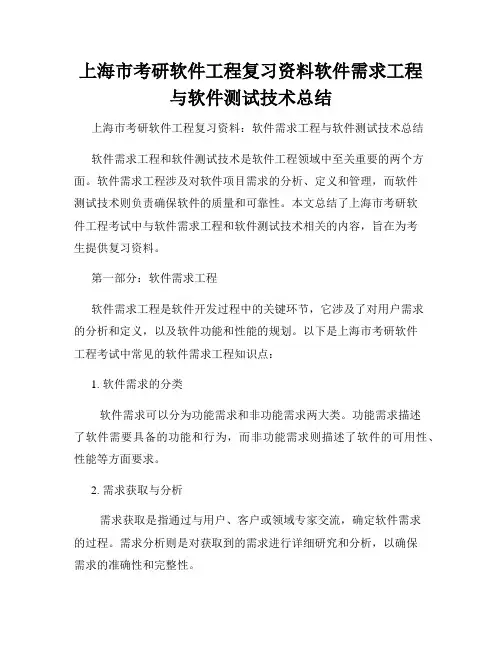 上海市考研软件工程复习资料软件需求工程与软件测试技术总结

上海市考研软件工程复习资料：软件需求工程与软件测试技术总结

软件需求工程和软件测试技术是软件工程领域中至关重要的两个方面。软件需求工程涉及对软件项目需求的分析、定义和管理，而软件测试技术则负责确保软件的质量和可靠性。本文总结了上海市考研软件工程考试中与软件需求工程和软件测试技术相关的内容，旨在为考生提供复习资料。

第一部分：软件需求工程

软件需求工程是软件开发过程中的关键环节，它涉及了对用户需求的分析和定义，以及软件功能和性能的规划。以下是上海市考研软件工程考试中常见的软件需求工程知识点：

1. 软件需求的分类

软件需求可以分为功能需求和非功能需求两大类。功能需求描述了软件需要具备的功能和行为，而非功能需求则描述了软件的可用性、性能等方面要求。

2. 需求获取与分析

需求获取是指通过与用户、客户或领域专家交流，确定软件需求的过程。需求分析则是对获取到的需求进行详细研究和分析，以确保需求的准确性和完整性。